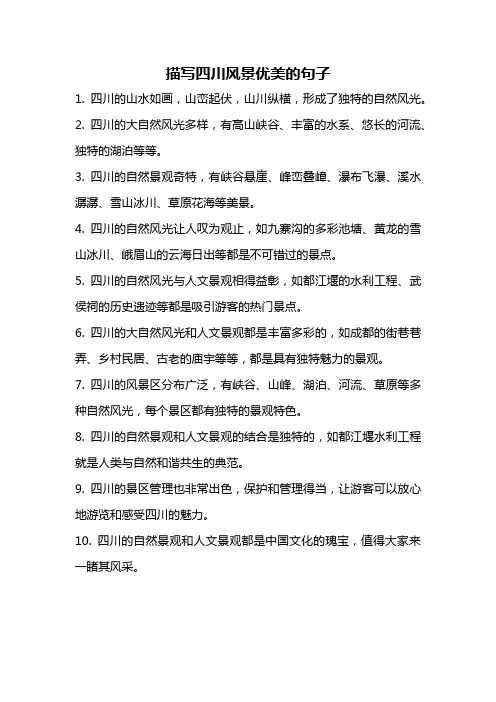 描写四川风景优美的句子

1. 四川的山水如画，山峦起伏，山川纵横，形成了独特的自然风光。

2. 四川的大自然风光多样，有高山峡谷、丰富的水系、悠长的河流、独特的湖泊等等。

3. 四川的自然景观奇特，有峡谷悬崖、峰峦叠嶂、瀑布飞瀑、溪水潺潺、雪山冰川、草原花海等美景。

4. 四川的自然风光让人叹为观止，如九寨沟的多彩池塘、黄龙的雪山冰川、峨眉山的云海日出等都是不可错过的景点。

5. 四川的自然风光与人文景观相得益彰，如都江堰的水利工程、武侯祠的历史遗迹等都是吸引游客的热门景点。

6. 四川的大自然风光和人文景观都是丰富多彩的，如成都的街巷巷弄、乡村民居、古老的庙宇等等，都是具有独特魅力的景观。

7. 四川的风景区分布广泛，有峡谷、山峰、湖泊、河流、草原等多种自然风光，每个景区都有独特的景观特色。

8. 四川的自然景观和人文景观的结合是独特的，如都江堰水利工程就是人类与自然和谐共生的典范。

9. 四川的景区管理也非常出色，保护和管理得当，让游客可以放心地游览和感受四川的魅力。

10. 四川的自然景观和人文景观都是中国文化的瑰宝，值得大家来一睹其风采。